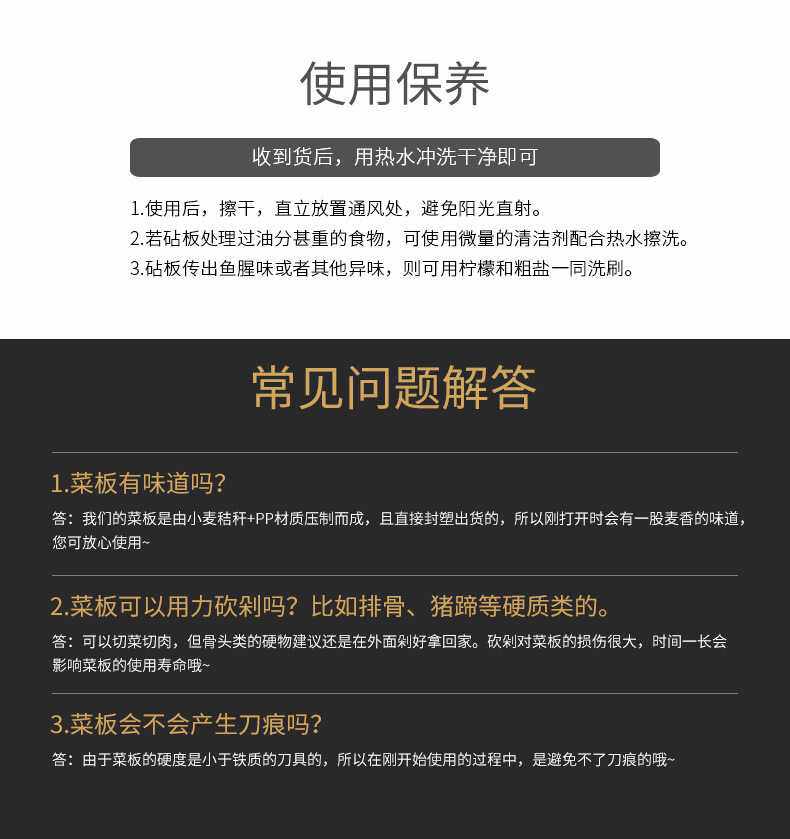 使用保养

收到货后，用热水冲洗干净即可

1.使用后，擦干，直立放置通风处，避免阳光直射。
2.若砧板处理过油分甚重的食物，可使用微量的清洁剂配合热水擦洗。
3.砧板传出鱼腥味或者其他异味，则可用柠檬和粗盐一同洗刷。

常见问题解答

1.菜板有味道吗？

答：我们的菜板是由小麦秸秆+PP材质压制而成，且直接封塑出货的，所以刚打开时会有一股麦香的味道，您可放心使用~

2.菜板可以用力砍剁吗？比如排骨、猪蹄等硬质类的。

答：可以切菜切肉，但骨头类的硬物建议还是在外面剁好拿回家。砍剁对菜板的损伤很大，时间一长会影响菜板的使用寿命哦~

3.菜板会不会产生刀痕吗？

答：由于菜板的硬度是小于铁质的刀具的，所以在刚开始使用的过程中，是避免不了刀痕的哦~